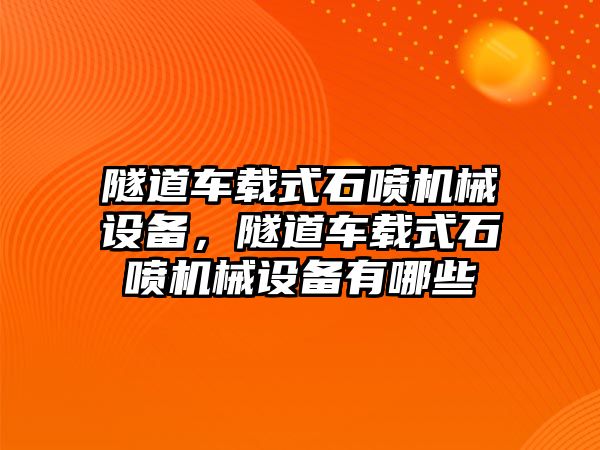 隧道车载式石喷机械设备，隧道车载式石喷机械设备有哪些